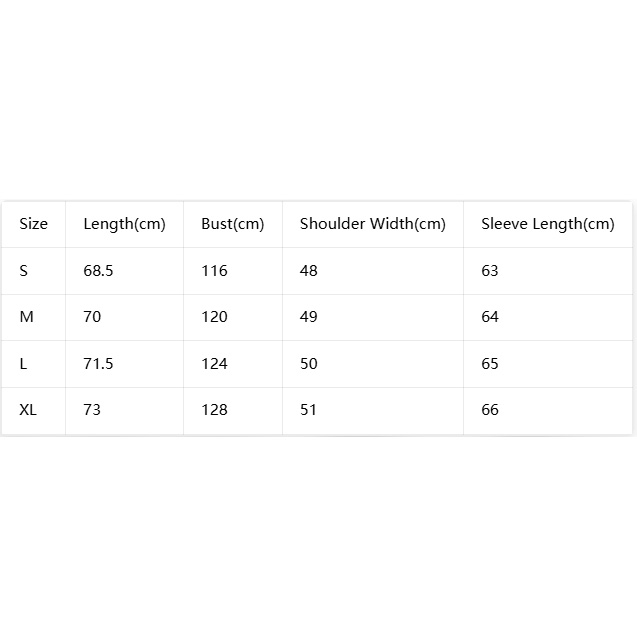 | Size | Length(cm) | Bust(cm) | Shoulder Width(cm) | Sleeve Length(cm) |
|---|---|---|---|---|
| S | 68.5 | 116 | 48 | 63 |
| M | 70 | 120 | 49 | 64 |
| L | 71.5 | 124 | 50 | 65 |
| XL | 73 | 128 | 51 | 66 |